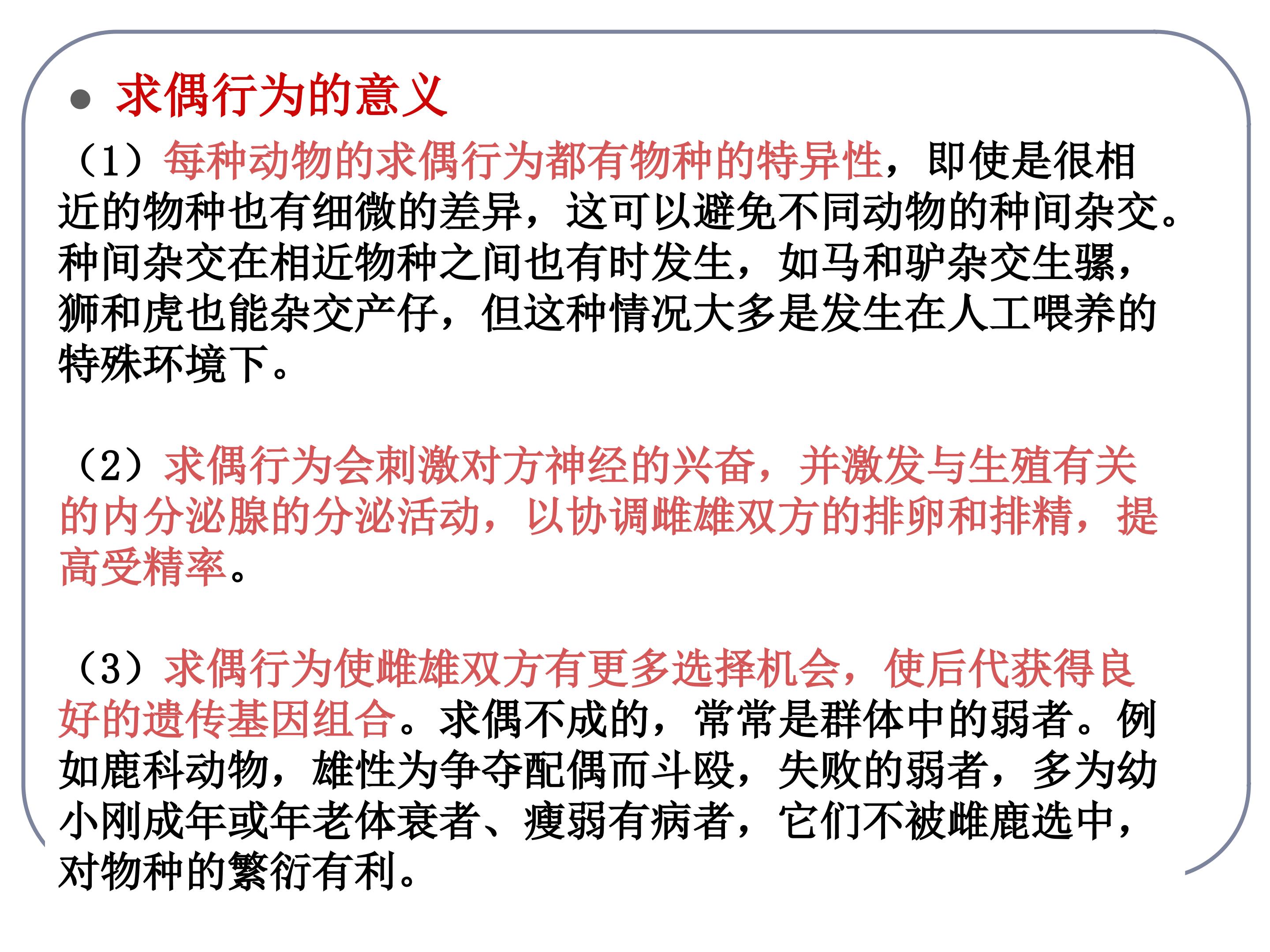 • 求偶行为的意义

（1）每种动物的求偶行为都有物种的特异性，即使是很相近的物种也有细微的差异，这可以避免不同动物的种间杂交。种间杂交在相近物种之间也有时发生，如马和驴杂交生骡，狮和虎也能杂交产仔，但这种情况大多是发生在人工喂养的特殊环境下。

（2）求偶行为会刺激对方神经的兴奋，并激发与生殖有关的内分泌腺的分泌活动，以协调雌雄双方的排卵和排精，提高受精率。

（3）求偶行为使雌雄双方有更多选择机会，使后代获得良好的遗传基因组合。求偶不成的，常常是群体中的弱者。例如鹿科动物，雄性为争夺配偶而斗殴，失败的弱者，多为幼小刚成年或年老体衰者、瘦弱有病者，它们不被雌鹿选中，对物种的繁衍有利。